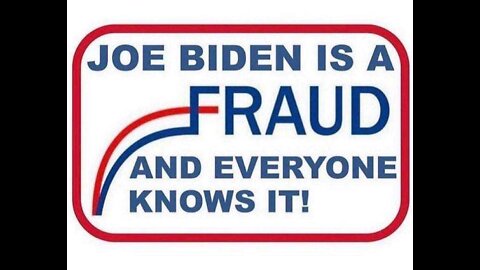 JOE BIDEN IS A
FRAUD
AND EVERYONE KNOWS IT!